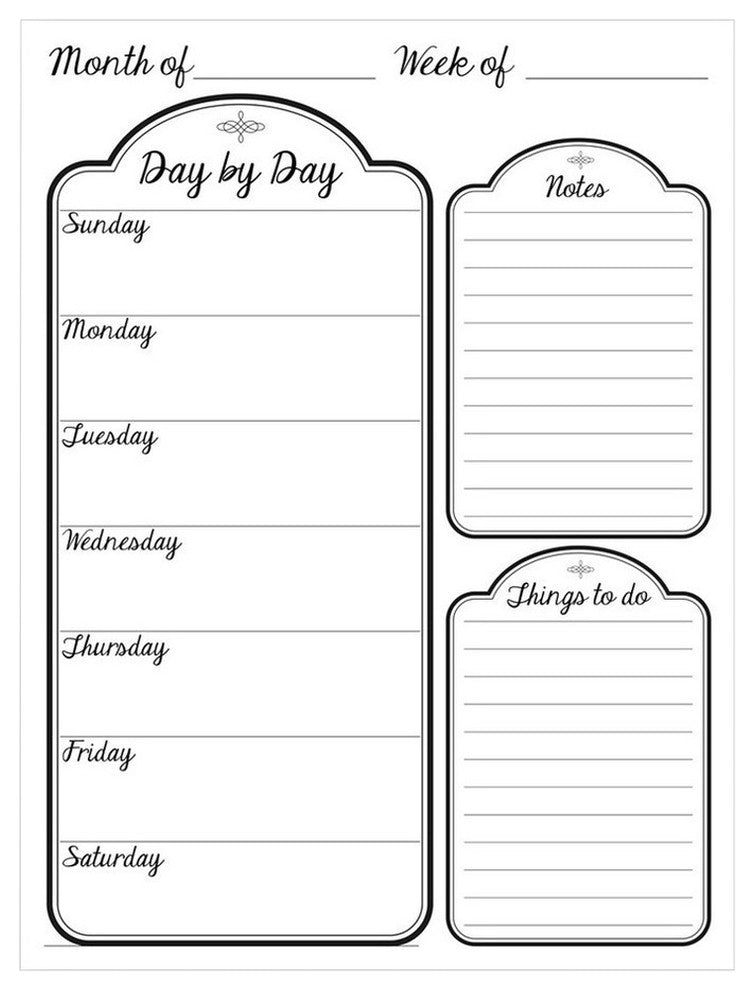 Month of ____ Week of ____

Day by Day

Sunday

Monday

Tuesday

Wednesday

Thursday

Friday

Saturday

Notes

Things to do